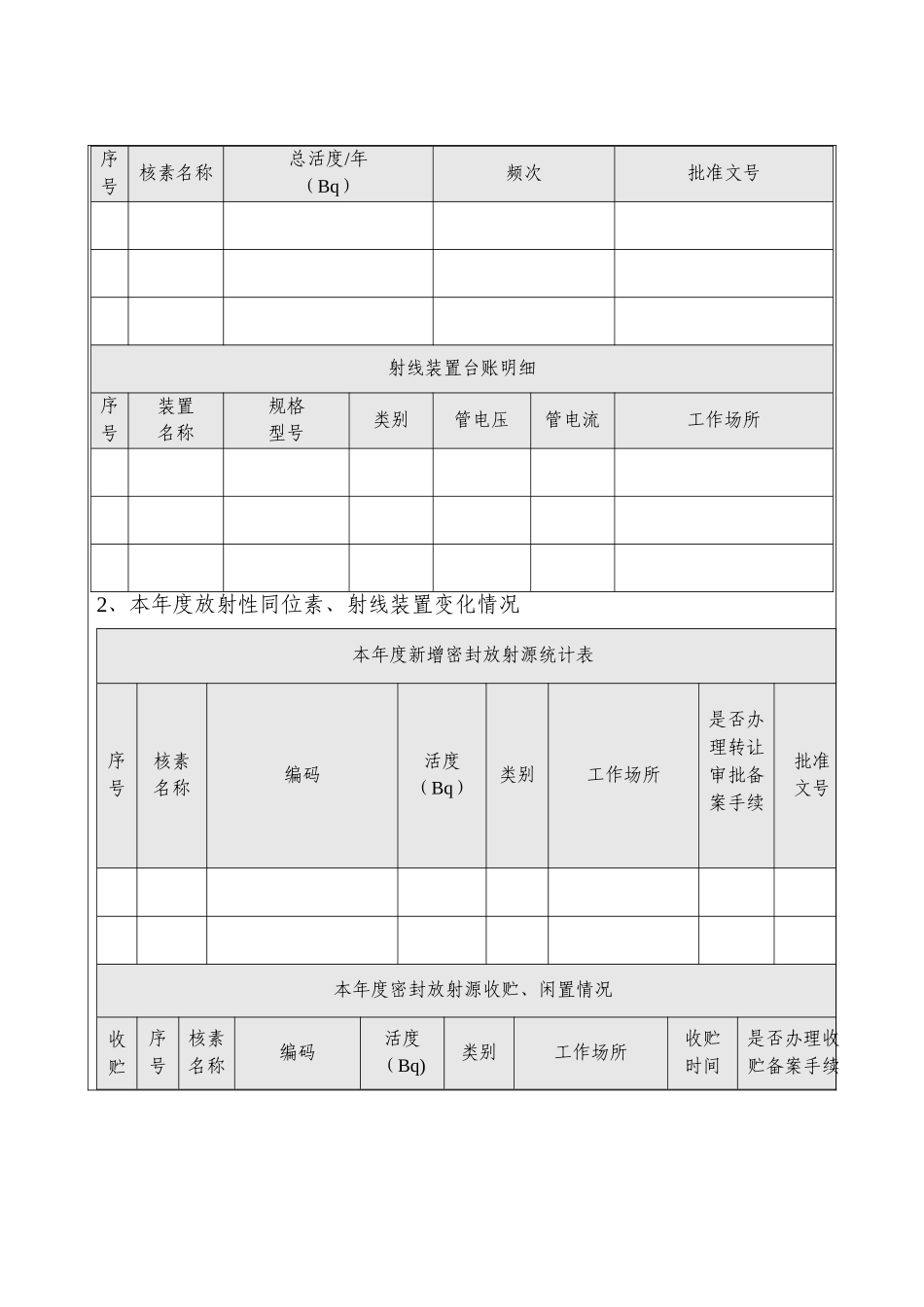 | 序号 | 核素名称 | 总活度/年（Bq） | 频次 | 批准文号 |
|---|---|---|---|---|
| | | | | |
| | | | | |
| | | | | |

射线装置台账明细

| 序号 | 装置名称 | 规格型号 | 类别 | 管电压 | 管电流 | 工作场所 |
|---|---|---|---|---|---|---|
| | | | | | | |
| | | | | | | |
| | | | | | | |

2、本年度放射性同位素、射线装置变化情况

本年度新增密封放射源统计表

| 序号 | 核素名称 | 编码 | 活度（Bq） | 类别 | 工作场所 | 是否办理转让审批备案手续 | 批准文号 |
|---|---|---|---|---|---|---|---|
| | | | | | | | |
| | | | | | | | |

本年度密封放射源收贮、闲置情况

| 收贮 | 序号 | 核素名称 | 编码 | 活度（Bq) | 类别 | 工作场所 | 收贮时间 | 是否办理收贮备案手续 |
|---|---|---|---|---|---|---|---|---|